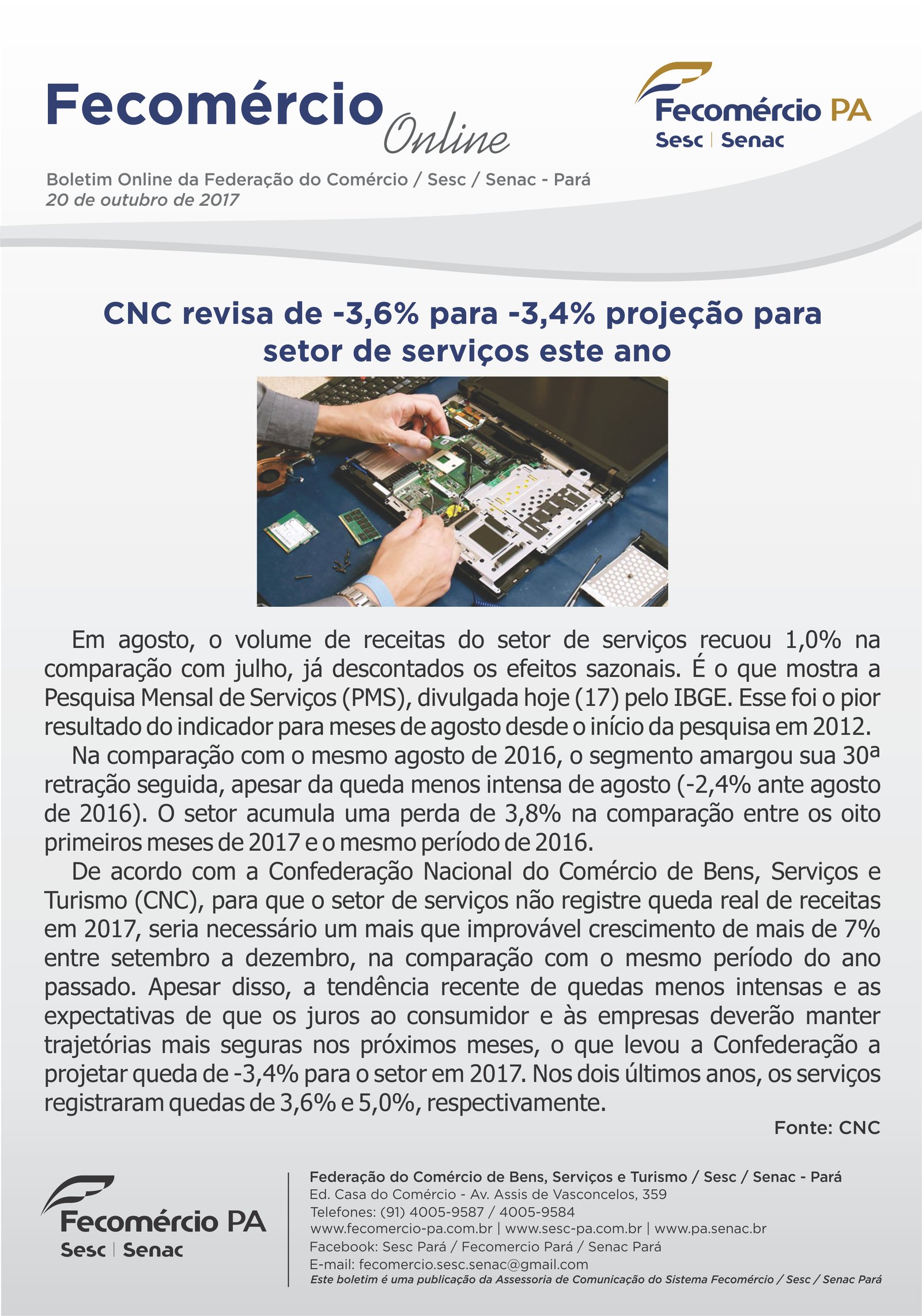 Fecomércio Online

Fecomércio PA
Sesc | Senac

Boletim Online da Federação do Comércio / Sesc / Senac - Pará
20 de outubro de 2017

CNC revisa de -3,6% para -3,4% projeção para setor de serviços este ano

Em agosto, o volume de receitas do setor de serviços recuou 1,0% na comparação com julho, já descontados os efeitos sazonais. É o que mostra a Pesquisa Mensal de Serviços (PMS), divulgada hoje (17) pelo IBGE. Esse foi o pior resultado do indicador para meses de agosto desde o início da pesquisa em 2012.

Na comparação com o mesmo agosto de 2016, o segmento amargou sua 30ª retração seguida, apesar da queda menos intensa de agosto (-2,4% ante agosto de 2016). O setor acumula uma perda de 3,8% na comparação entre os oito primeiros meses de 2017 e o mesmo período de 2016.

De acordo com a Confederação Nacional do Comércio de Bens, Serviços e Turismo (CNC), para que o setor de serviços não registre queda real de receitas em 2017, seria necessário um mais que improvável crescimento de mais de 7% entre setembro a dezembro, na comparação com o mesmo período do ano passado. Apesar disso, a tendência recente de quedas menos intensas e as expectativas de que os juros ao consumidor e às empresas deverão manter trajetórias mais seguras nos próximos meses, o que levou a Confederação a projetar queda de -3,4% para o setor em 2017. Nos dois últimos anos, os serviços registraram quedas de 3,6% e 5,0%, respectivamente.

Fonte: CNC

Fecomércio PA
Sesc | Senac

Federação do Comércio de Bens, Serviços e Turismo / Sesc / Senac - Pará
Ed. Casa do Comércio - Av. Assis de Vasconcelos, 359
Telefones: (91) 4005-9587 / 4005-9584
www.fecomercio-pa.com.br | www.sesc-pa.com.br | www.pa.senac.br
Facebook: Sesc Pará / Fecomercio Pará / Senac Pará
E-mail: fecomercio.sesc.senac@gmail.com
Este boletim é uma publicação da Assessoria de Comunicação do Sistema Fecomércio / Sesc / Senac Pará